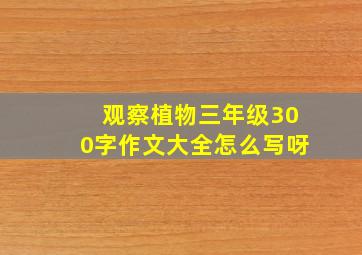 观察植物三年级300字作文大全怎么写呀